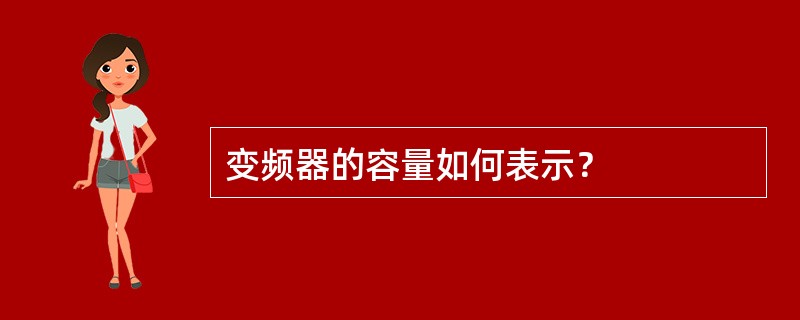 变频器的容量如何表示？